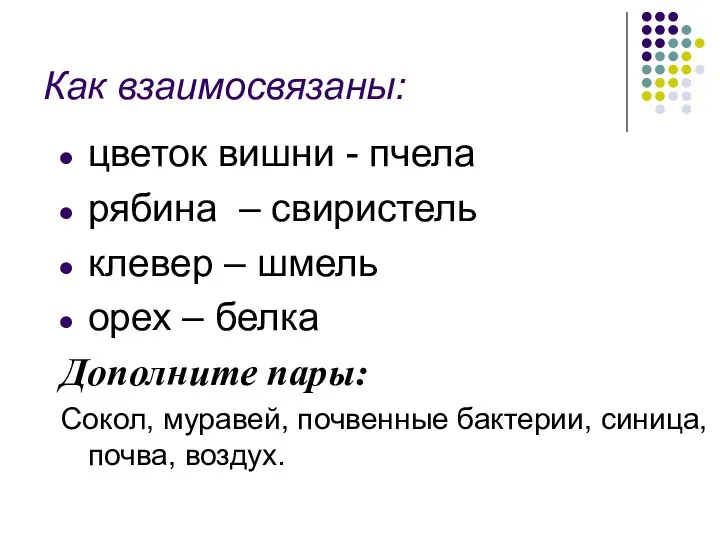 Как взаимосвязаны:

- цветок вишни - пчела
- рябина – свиристель
- клевер – шмель
- орех – белка

Дополните пары:

Сокол, муравей, почвенные бактерии, синица, почва, воздух.